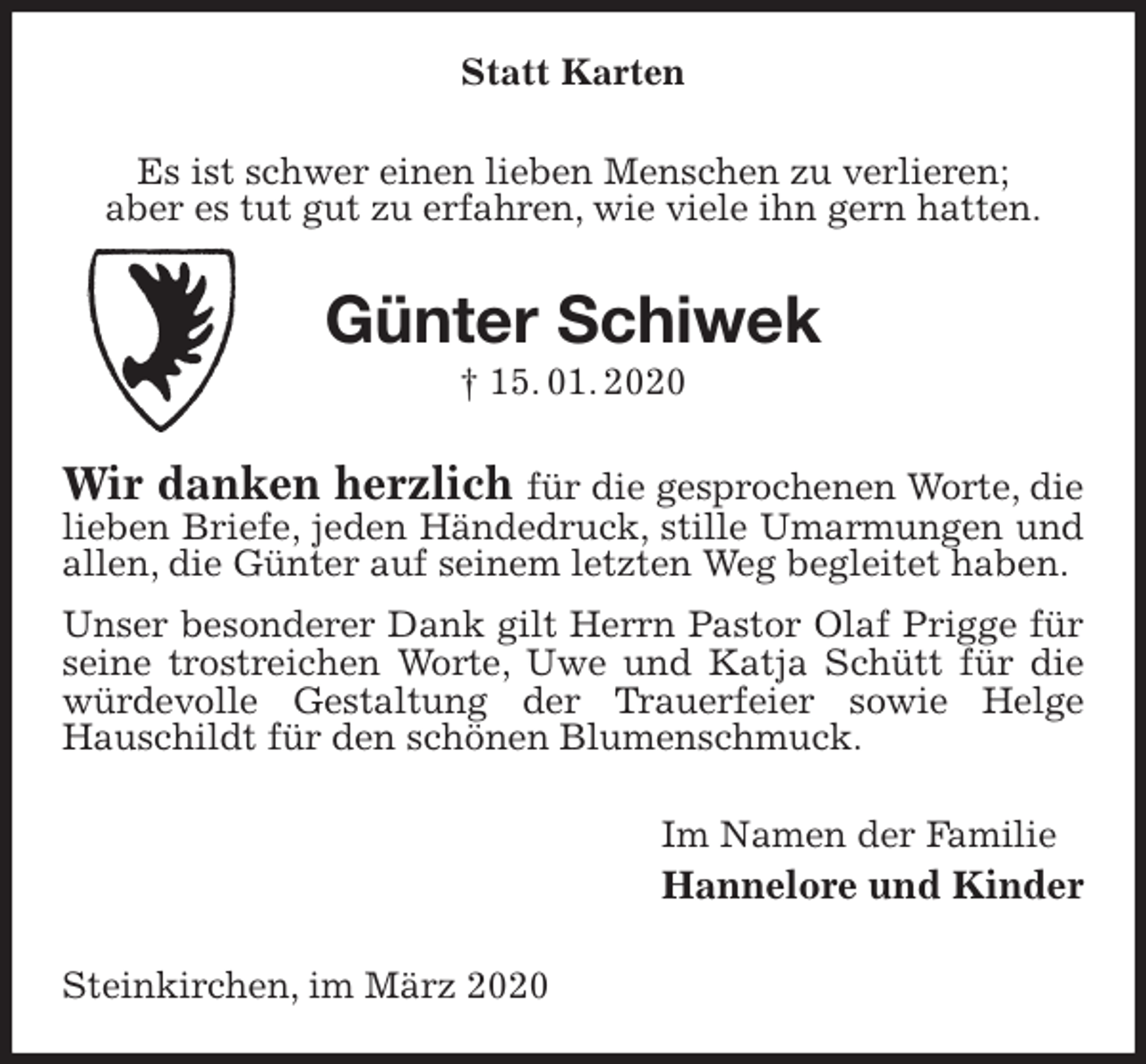 Statt Karten

Es ist schwer einen lieben Menschen zu verlieren; aber es tut gut zu erfahren, wie viele ihn gern hatten.

Günter Schiwek

† 15. 01. 2020

Wir danken herzlich für die gesprochenen Worte, die lieben Briefe, jeden Händedruck, stille Umarmungen und allen, die Günter auf seinem letzten Weg begleitet haben.

Unser besonderer Dank gilt Herrn Pastor Olaf Prigge für seine trostreichen Worte, Uwe und Katja Schütt für die würdevolle Gestaltung der Trauerfeier sowie Helge Hauschildt für den schönen Blumenschmuck.

Im Namen der Familie

Hannelore und Kinder

Steinkirchen, im März 2020